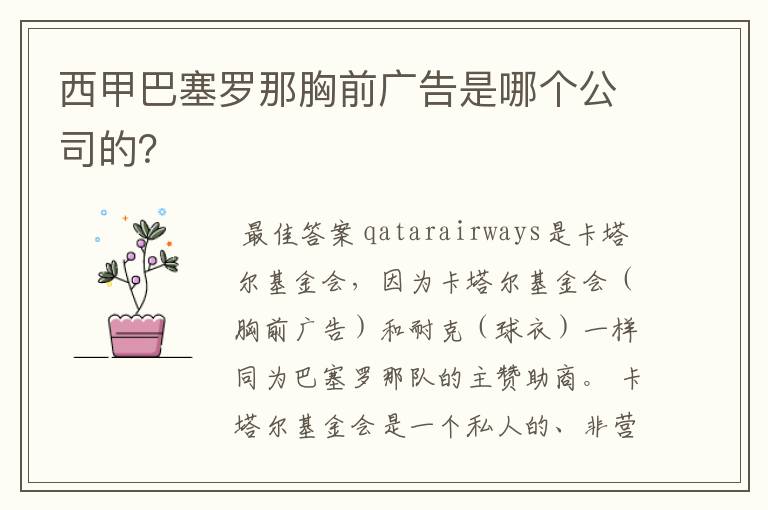 西甲巴塞罗那胸前广告是哪个公司的?

最佳答案 qatarairways是卡塔尔基金会，因为卡塔尔基金会（胸前广告）和耐克（球衣）一样同为巴塞罗那队的主赞助商。 卡塔尔基金会是一个私人的、非营